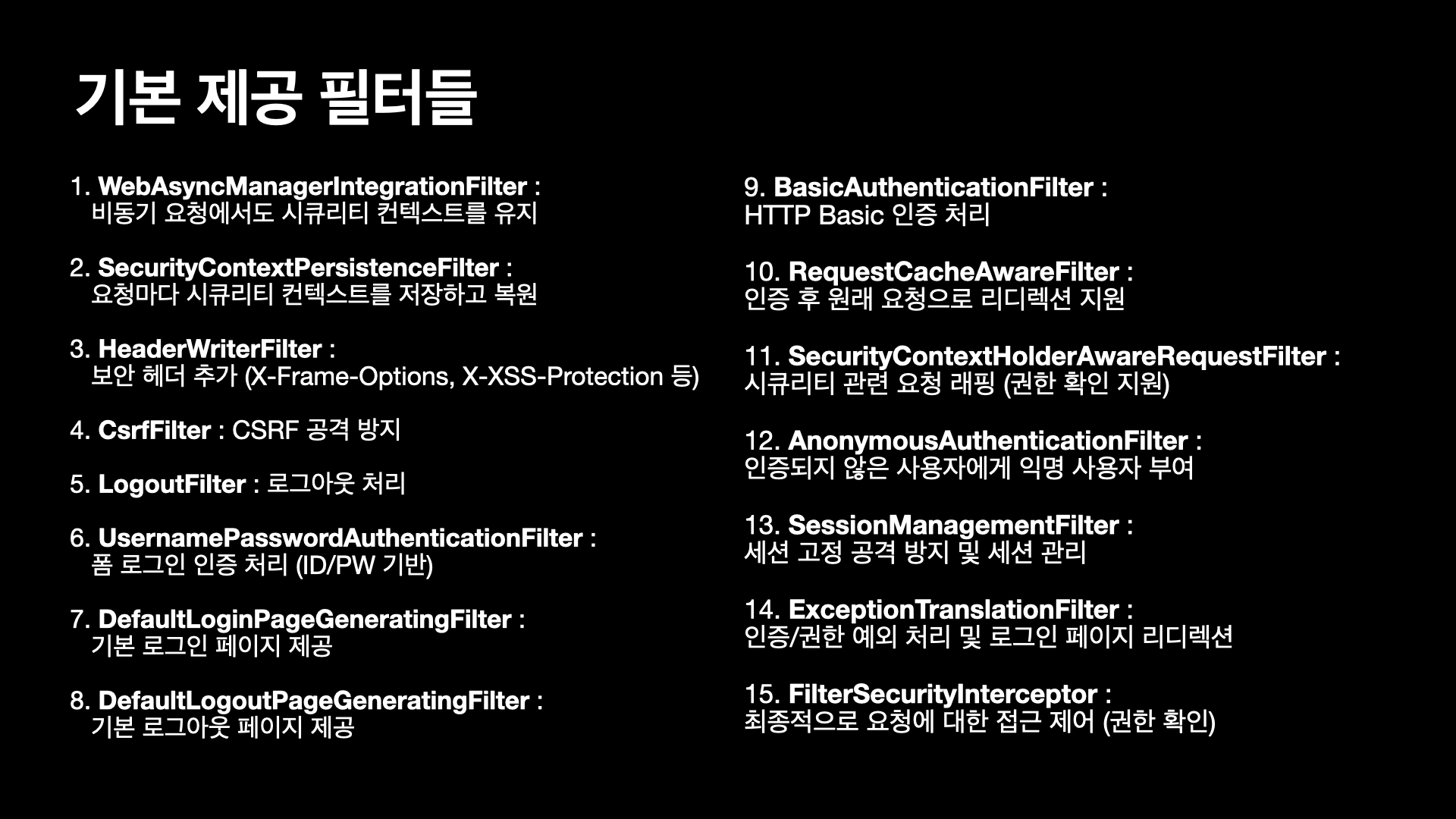 기본 제공 필터들

1. WebAsyncManagerIntegrationFilter :
비동기 요청에서도 시큐리티 컨텍스트를 유지

2. SecurityContextPersistenceFilter :
요청마다 시큐리티 컨텍스트를 저장하고 복원

3. HeaderWriterFilter :
보안 헤더 추가 (X-Frame-Options, X-XSS-Protection 등)

4. CsrfFilter : CSRF 공격 방지

5. LogoutFilter : 로그아웃 처리

6. UsernamePasswordAuthenticationFilter :
폼 로그인 인증 처리 (ID/PW 기반)

7. DefaultLoginPageGeneratingFilter :
기본 로그인 페이지 제공

8. DefaultLogoutPageGeneratingFilter :
기본 로그아웃 페이지 제공

9. BasicAuthenticationFilter :
HTTP Basic 인증 처리

10. RequestCacheAwareFilter :
인증 후 원래 요청으로 리디렉션 지원

11. SecurityContextHolderAwareRequestFilter :
시큐리티 관련 요청 래핑 (권한 확인 지원)

12. AnonymousAuthenticationFilter :
인증되지 않은 사용자에게 익명 사용자 부여

13. SessionManagementFilter :
세션 고정 공격 방지 및 세션 관리

14. ExceptionTranslationFilter :
인증/권한 예외 처리 및 로그인 페이지 리디렉션

15. FilterSecurityInterceptor :
최종적으로 요청에 대한 접근 제어 (권한 확인)